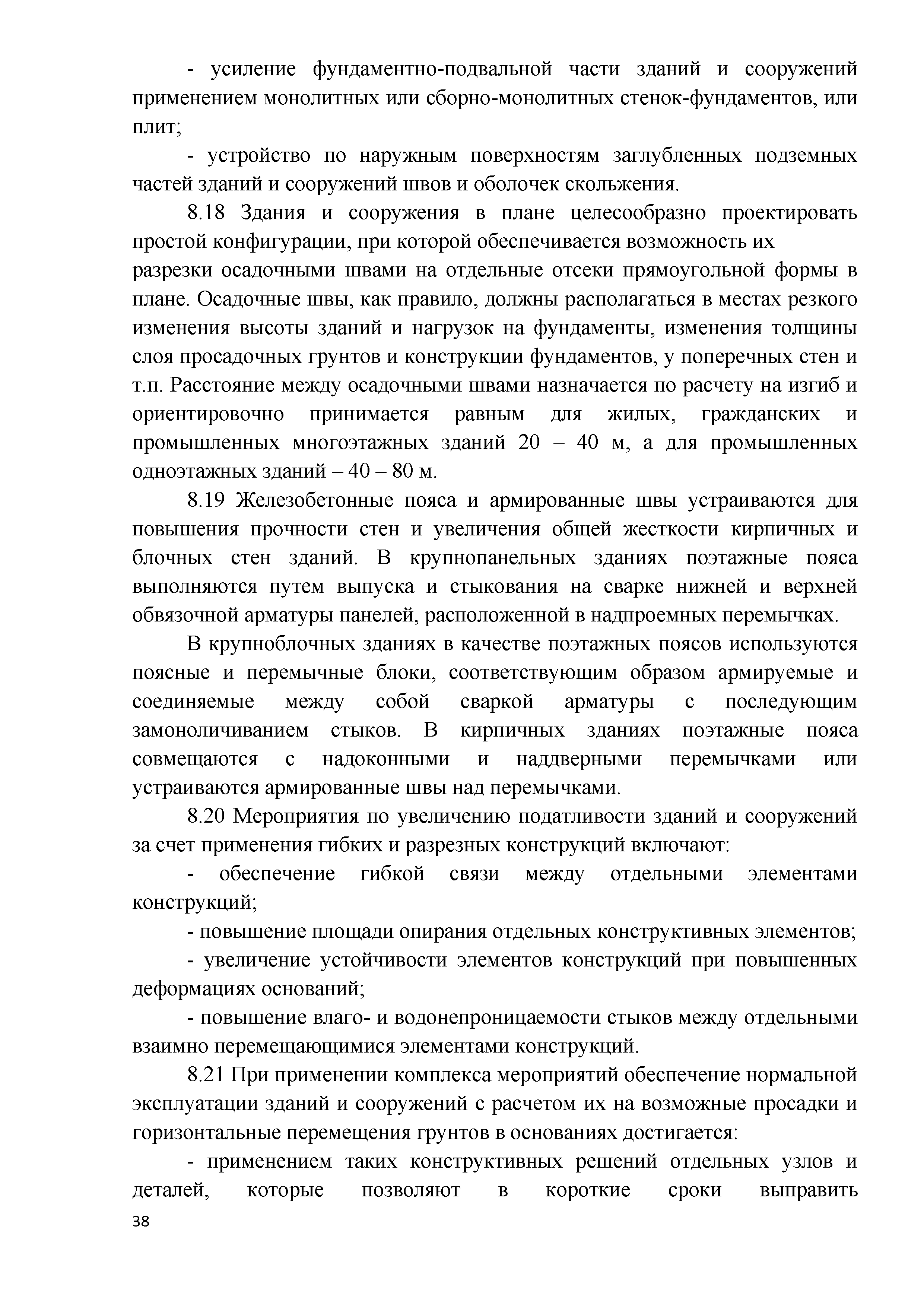 - усиление фундаментно-подвальной части зданий и сооружений применением монолитных или сборно-монолитных стенок-фундаментов, или плит;

- устройство по наружным поверхностям заглубленных подземных частей зданий и сооружений швов и оболочек скольжения.

8.18 Здания и сооружения в плане целесообразно проектировать простой конфигурации, при которой обеспечивается возможность их разрезки осадочными швами на отдельные отсеки прямоугольной формы в плане. Осадочные швы, как правило, должны располагаться в местах резкого изменения высоты зданий и нагрузок на фундаменты, изменения толщины слоя просадочных грунтов и конструкции фундаментов, у поперечных стен и т.п. Расстояние между осадочными швами назначается по расчету на изгиб и ориентировочно принимается равным для жилых, гражданских и промышленных многоэтажных зданий 20 – 40 м, а для промышленных одноэтажных зданий – 40 – 80 м.

8.19 Железобетонные пояса и армированные швы устраиваются для повышения прочности стен и увеличения общей жесткости кирпичных и блочных стен зданий. В крупнопанельных зданиях поэтажные пояса выполняются путем выпуска и стыкования на сварке нижней и верхней обвязочной арматуры панелей, расположенной в надпроемных перемычках.

В крупноблочных зданиях в качестве поэтажных поясов используются поясные и перемычные блоки, соответствующим образом армируемые и соединяемые между собой сваркой арматуры с последующим замоноличиванием стыков. В кирпичных зданиях поэтажные пояса совмещаются с надоконными и наддверными перемычками или устраиваются армированные швы над перемычками.

8.20 Мероприятия по увеличению податливости зданий и сооружений за счет применения гибких и разрезных конструкций включают:

- обеспечение гибкой связи между отдельными элементами конструкций;

- повышение площади опирания отдельных конструктивных элементов;

- увеличение устойчивости элементов конструкций при повышенных деформациях оснований;

- повышение влаго- и водонепроницаемости стыков между отдельными взаимно перемещающимися элементами конструкций.

8.21 При применении комплекса мероприятий обеспечение нормальной эксплуатации зданий и сооружений с расчетом их на возможные просадки и горизонтальные перемещения грунтов в основаниях достигается:

- применением таких конструктивных решений отдельных узлов и деталей, которые позволяют в короткие сроки выправить

38